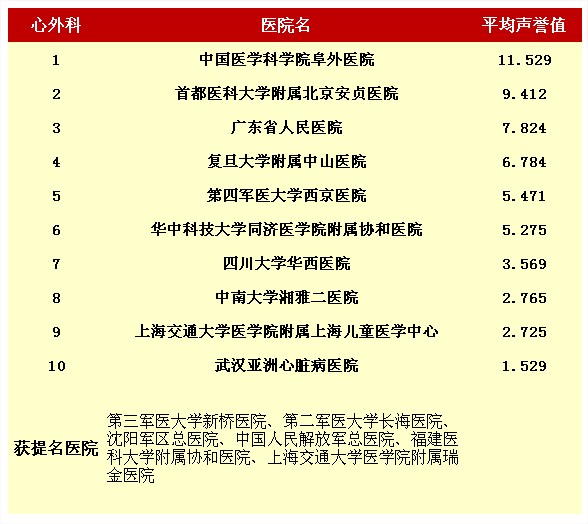 | 心外科 | 医院名 | 平均声誉值 |
|---|---|---|
| 1 | 中国医学科学院阜外医院 | 11.529 |
| 2 | 首都医科大学附属北京安贞医院 | 9.412 |
| 3 | 广东省人民医院 | 7.824 |
| 4 | 复旦大学附属中山医院 | 6.784 |
| 5 | 第四军医大学西京医院 | 5.471 |
| 6 | 华中科技大学同济医学院附属协和医院 | 5.275 |
| 7 | 四川大学华西医院 | 3.569 |
| 8 | 中南大学湘雅二医院 | 2.765 |
| 9 | 上海交通大学医学院附属上海儿童医学中心 | 2.725 |
| 10 | 武汉亚洲心脏病医院 | 1.529 |
| 获提名医院 | 第三军医大学新桥医院、第二军医大学长海医院、沈阳军区总医院、中国人民解放军总医院、福建医科大学附属协和医院、上海交通大学医学院附属瑞金医院 | |